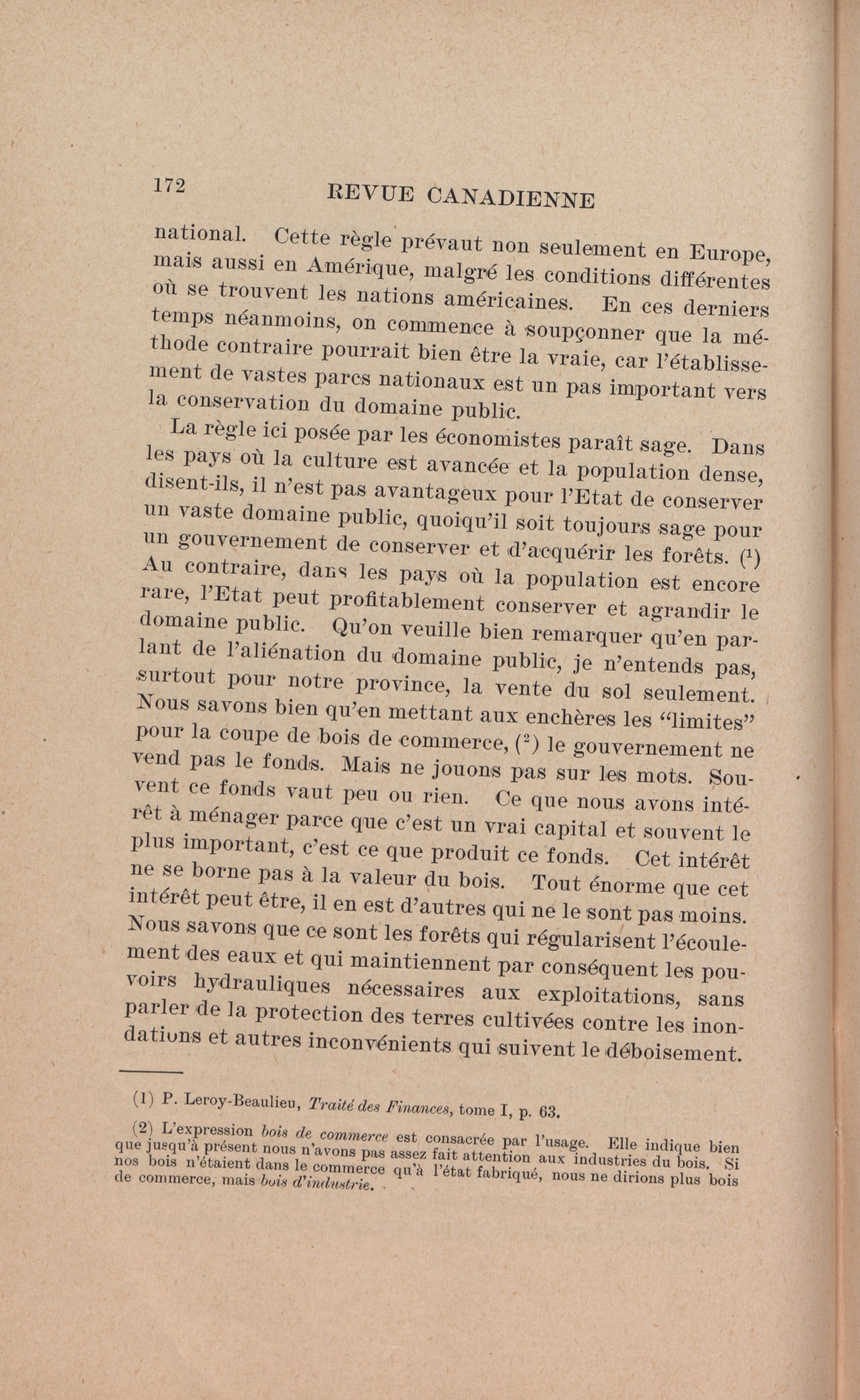 172 REVUE CANADIENNE

national. Cette règle prévaut non seulement en Europe, mais aussi en Amérique, malgré les conditions différentes où se trouvent les nations américaines. En ces derniers temps néanmoins, on commence à soupçonner que la méthode contraire pourrait bien être la vraie, car l'établissement de vastes parcs nationaux est un pas important vers la conservation du domaine public.

La règle ici posée par les économistes paraît sage. Dans les pays où la culture est avancée et la population dense, disent-ils, il n'est pas avantageux pour l'Etat de conserver un vaste domaine public, quoiqu'il soit toujours sage pour un gouvernement de conserver et d'acquérir les forêts. ($^1$) Au contraire, dans les pays où la population est encore rare, l'Etat peut profitablement conserver et agrandir le domaine public. Qu'on veuille bien remarquer qu'en parlant de l'aliénation du domaine public, je n'entends pas, surtout pour notre province, la vente du sol seulement. Nous savons bien qu'en mettant aux enchères les "limites" pour la coupe de bois de commerce, ($^2$) le gouvernement ne vend pas le fonds. Mais ne jouons pas sur les mots. Souvent ce fonds vaut peu ou rien. Ce que nous avons intérêt à ménager parce que c'est un vrai capital et souvent le plus important, c'est ce que produit ce fonds. Cet intérêt ne se borne pas à la valeur du bois. Tout énorme que cet intérêt peut être, il en est d'autres qui ne le sont pas moins. Nous savons que ce sont les forêts qui régularisent l'écoulement des eaux et qui maintiennent par conséquent les pouvoirs hydrauliques nécessaires aux exploitations, sans parler de la protection des terres cultivées contre les inondations et autres inconvénients qui suivent le déboisement.

(1) P. Leroy-Beaulieu, Traité des Finances, tome I, p. 63.

(2) L'expression bois de commerce est consacrée par l'usage. Elle indique bien que jusqu'à présent nous n'avons pas assez fait attention aux industries du bois. Si nos bois n'étaient dans le commerce qu'à l'état fabriqué, nous ne dirions plus bois de commerce, mais bois d'industrie.